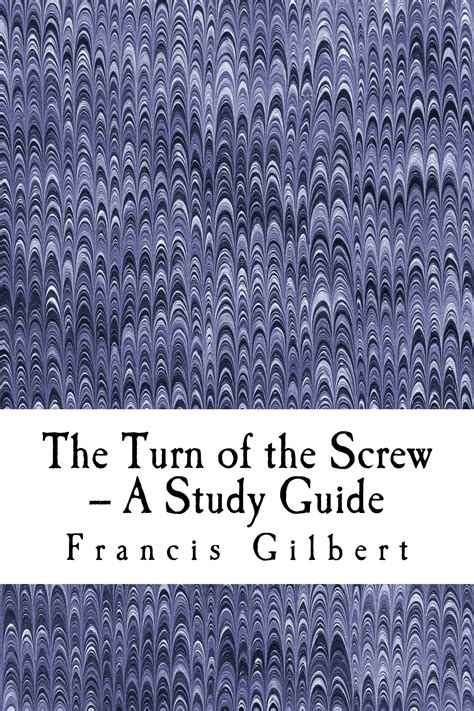 The Turn of the Screw – A Study Guide

Francis Gilbert